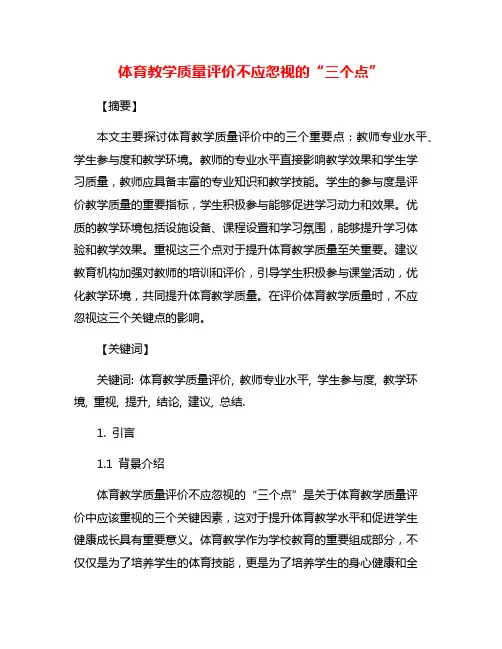 体育教学质量评价不应忽视的“三个点”

【摘要】

本文主要探讨体育教学质量评价中的三个重要点：教师专业水平、学生参与度和教学环境。教师的专业水平直接影响教学效果和学生学习质量，教师应具备丰富的专业知识和教学技能。学生的参与度是评价教学质量的重要指标，学生积极参与能够促进学习动力和效果。优质的教学环境包括设施设备、课程设置和学习氛围，能够提升学习体验和教学效果。重视这三个点对于提升体育教学质量至关重要。建议教育机构加强对教师的培训和评价，引导学生积极参与课堂活动，优化教学环境，共同提升体育教学质量。在评价体育教学质量时，不应忽视这三个关键点的影响。

【关键词】

关键词: 体育教学质量评价, 教师专业水平, 学生参与度, 教学环境, 重视, 提升, 结论, 建议, 总结.

1. 引言

1.1 背景介绍

体育教学质量评价不应忽视的“三个点”是关于体育教学质量评价中应该重视的三个关键因素，这对于提升体育教学水平和促进学生健康成长具有重要意义。体育教学作为学校教育的重要组成部分，不仅仅是为了培养学生的体育技能，更是为了培养学生的身心健康和全